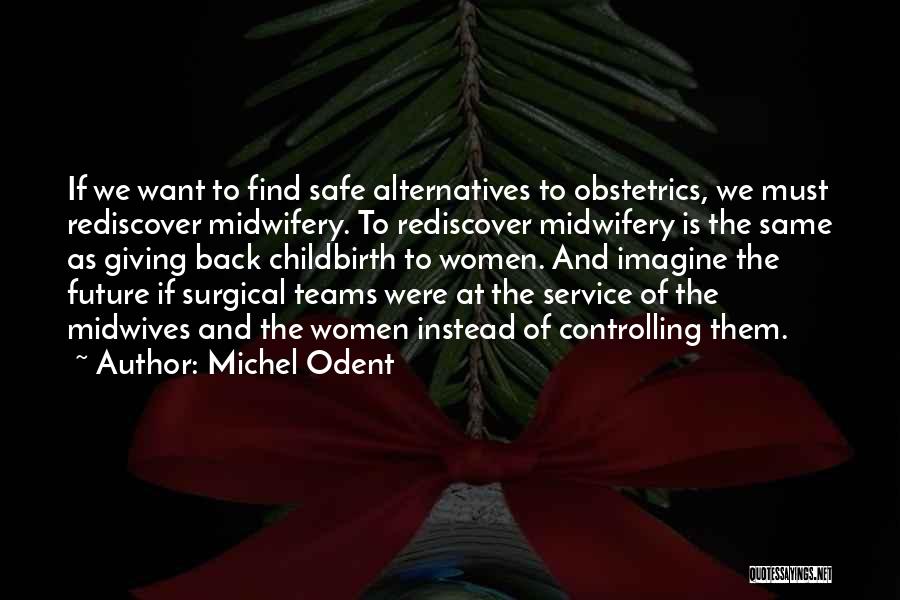 If we want to find safe alternatives to obstetrics, we must rediscover midwifery. To rediscover midwifery is the same as giving back childbirth to women. And imagine the future if surgical teams were at the service of the midwives and the women instead of controlling them.
~ Author: Michel Odent

QUOTESSAYINGS.NET